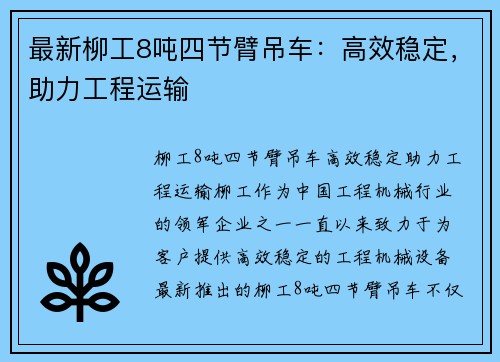 最新柳工8吨四节臂吊车：高效稳定，助力工程运输

柳工8吨四节臂吊车高效稳定助力工程运输柳工作为中国工程机械行业的领军企业之一一直以来致力于为客户提供高效稳定的工程机械设备最新推出的柳工8吨四节臂吊车不仅